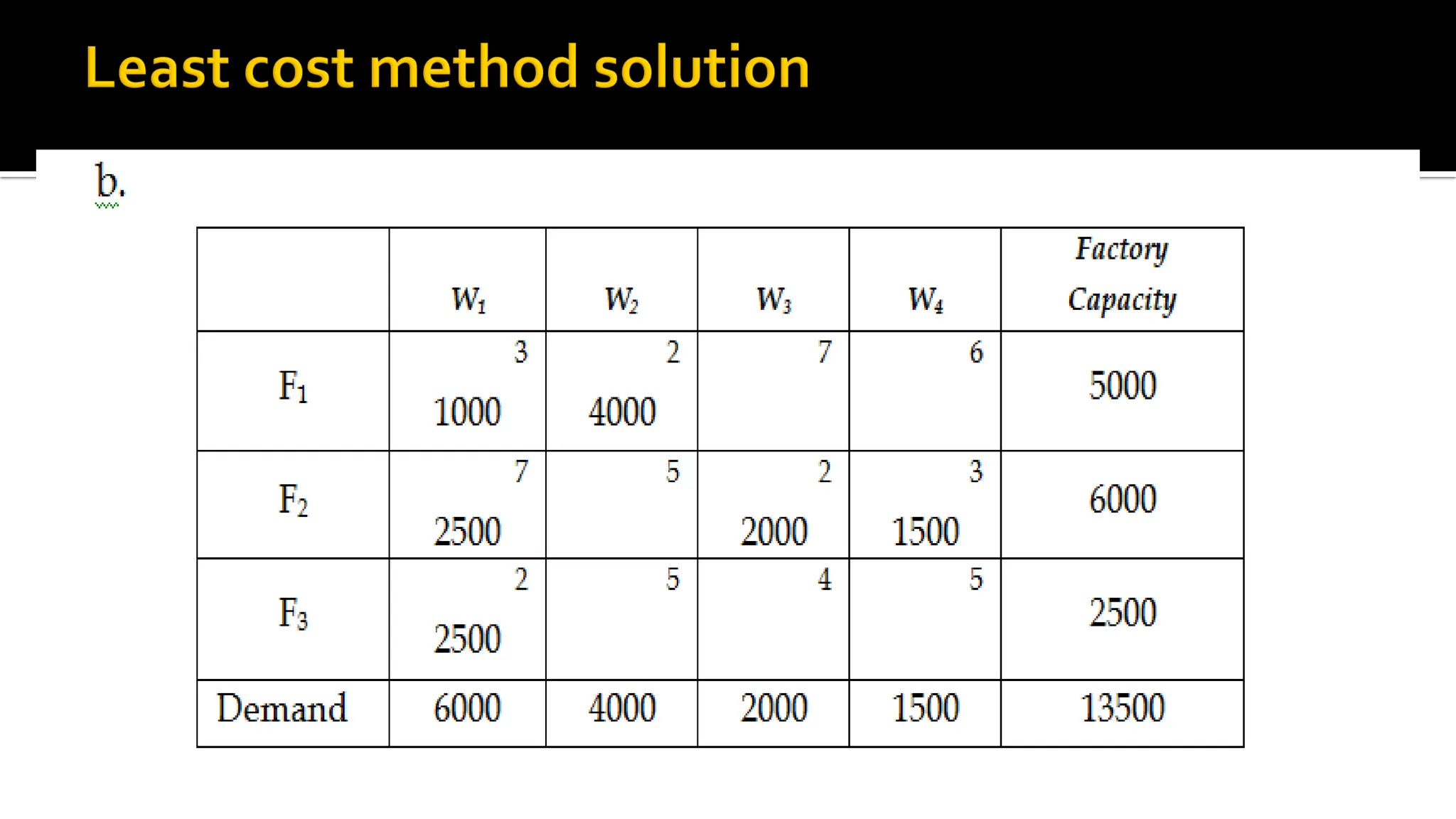 Least cost method solution

b.

|  | $W_1$ | $W_2$ | $W_3$ | $W_4$ | Factory Capacity |
|---|---|---|---|---|---|
| $F_1$ | 3 1000 | 2 4000 | 7 | 6 | 5000 |
| $F_2$ | 7 2500 | 5 | 2 2000 | 3 1500 | 6000 |
| $F_3$ | 2 2500 | 5 | 4 | 5 | 2500 |
| Demand | 6000 | 4000 | 2000 | 1500 | 13500 |